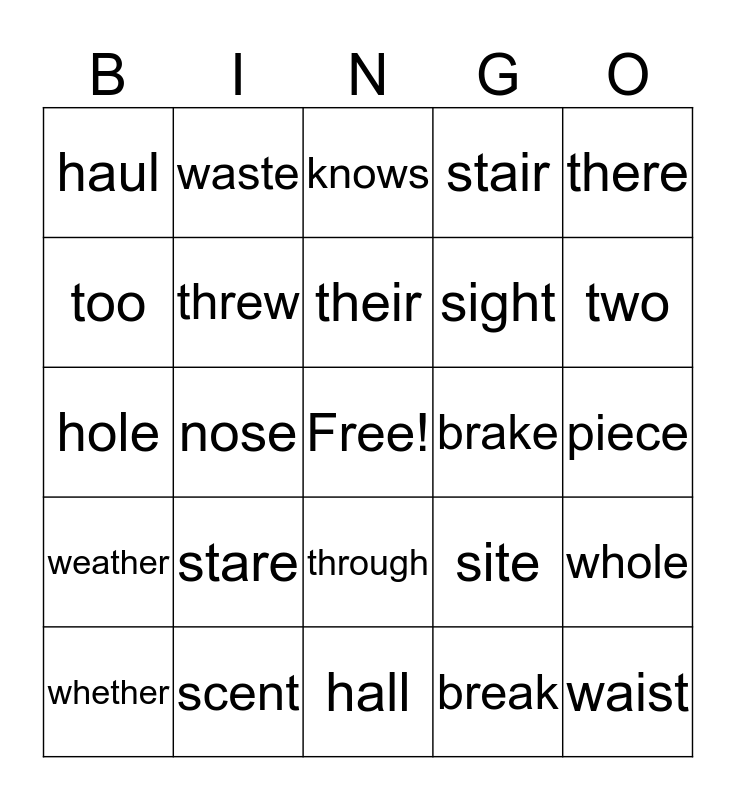 | B | I | N | G | O |
|---|---|---|---|---|
| haul | waste | knows | stair | there |
| too | threw | their | sight | two |
| hole | nose | Free! | brake | piece |
| weather | stare | through | site | whole |
| whether | scent | hall | break | waist |